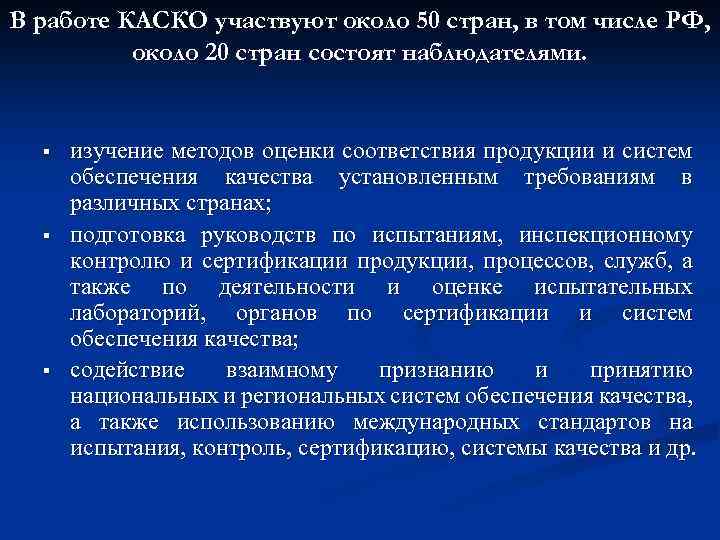 В работе КАСКО участвуют около 50 стран, в том числе РФ, около 20 стран состоят наблюдателями.

▪ изучение методов оценки соответствия продукции и систем обеспечения качества установленным требованиям в различных странах;

▪ подготовка руководств по испытаниям, инспекционному контролю и сертификации продукции, процессов, служб, а также по деятельности и оценке испытательных лабораторий, органов по сертификации и систем обеспечения качества;

▪ содействие взаимному признанию и принятию национальных и региональных систем обеспечения качества, а также использованию международных стандартов на испытания, контроль, сертификацию, системы качества и др.